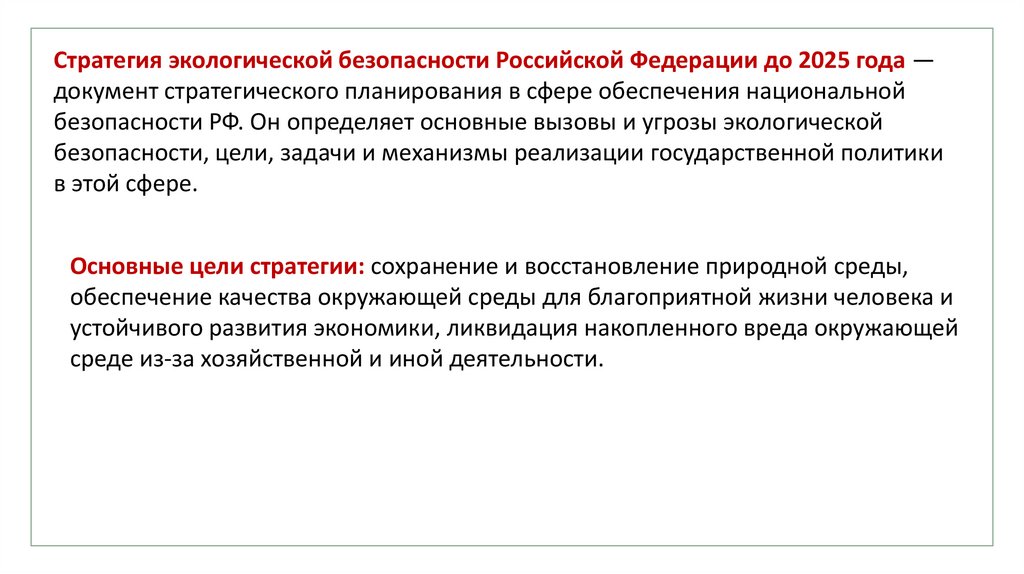 Стратегия экологической безопасности Российской Федерации до 2025 года — документ стратегического планирования в сфере обеспечения национальной безопасности РФ. Он определяет основные вызовы и угрозы экологической безопасности, цели, задачи и механизмы реализации государственной политики в этой сфере.

Основные цели стратегии: сохранение и восстановление природной среды, обеспечение качества окружающей среды для благоприятной жизни человека и устойчивого развития экономики, ликвидация накопленного вреда окружающей среде из-за хозяйственной и иной деятельности.